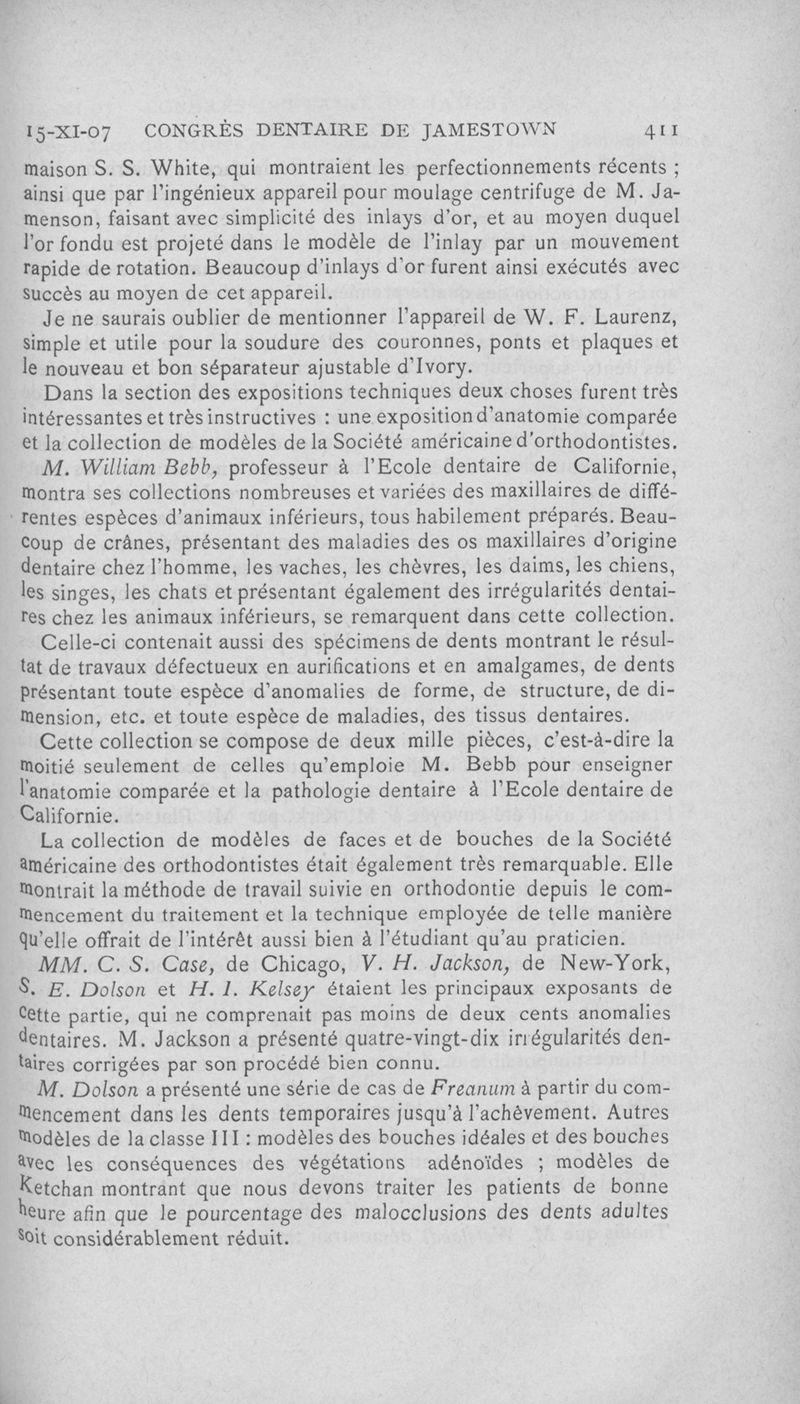 15-XI-07 CONGRÈS DENTAIRE DE JAMESTOWN 411

maison S. S. White, qui montraient les perfectionnements récents ; ainsi que par l'ingénieux appareil pour moulage centrifuge de M. Jamenson, faisant avec simplicité des inlays d'or, et au moyen duquel l'or fondu est projeté dans le modèle de l'inlay par un mouvement rapide de rotation. Beaucoup d'inlays d'or furent ainsi exécutés avec succès au moyen de cet appareil.

Je ne saurais oublier de mentionner l'appareil de W. F. Laurenz, simple et utile pour la soudure des couronnes, ponts et plaques et le nouveau et bon séparateur ajustable d'Ivory.

Dans la section des expositions techniques deux choses furent très intéressantes et très instructives : une exposition d'anatomie comparée et la collection de modèles de la Société américaine d'orthodontistes.

M. William Bebb, professeur à l'Ecole dentaire de Californie, montra ses collections nombreuses et variées des maxillaires de différentes espèces d'animaux inférieurs, tous habilement préparés. Beaucoup de crânes, présentant des maladies des os maxillaires d'origine dentaire chez l'homme, les vaches, les chèvres, les daims, les chiens, les singes, les chats et présentant également des irrégularités dentaires chez les animaux inférieurs, se remarquent dans cette collection.

Celle-ci contenait aussi des spécimens de dents montrant le résultat de travaux défectueux en aurifications et en amalgames, de dents présentant toute espèce d'anomalies de forme, de structure, de dimension, etc. et toute espèce de maladies, des tissus dentaires.

Cette collection se compose de deux mille pièces, c'est-à-dire la moitié seulement de celles qu'emploie M. Bebb pour enseigner l'anatomie comparée et la pathologie dentaire à l'Ecole dentaire de Californie.

La collection de modèles de faces et de bouches de la Société américaine des orthodontistes était également très remarquable. Elle montrait la méthode de travail suivie en orthodontie depuis le commencement du traitement et la technique employée de telle manière qu'elle offrait de l'intérêt aussi bien à l'étudiant qu'au praticien.

MM. C. S. Case, de Chicago, V. H. Jackson, de New-York, S. E. Dolson et H. I. Kelsey étaient les principaux exposants de cette partie, qui ne comprenait pas moins de deux cents anomalies dentaires. M. Jackson a présenté quatre-vingt-dix irrégularités dentaires corrigées par son procédé bien connu.

M. Dolson a présenté une série de cas de Freanum à partir du commencement dans les dents temporaires jusqu'à l'achèvement. Autres modèles de la classe III : modèles des bouches idéales et des bouches avec les conséquences des végétations adénoïdes ; modèles de Ketchan montrant que nous devons traiter les patients de bonne heure afin que le pourcentage des malocclusions des dents adultes soit considérablement réduit.